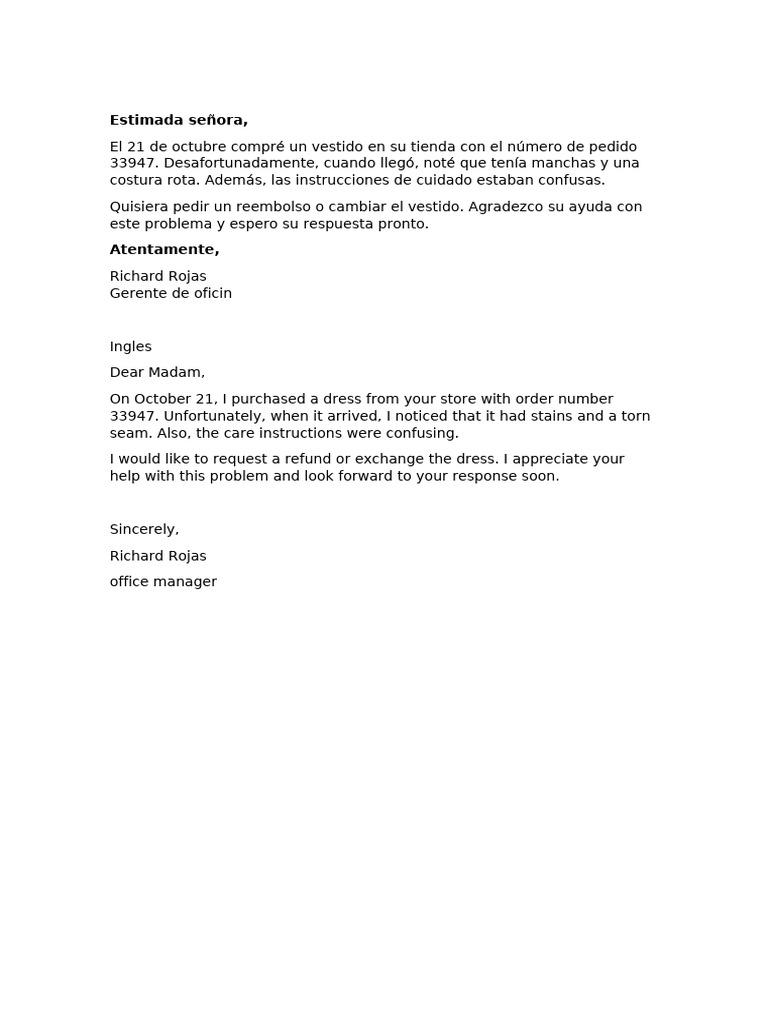 Estimada señora,

El 21 de octubre compré un vestido en su tienda con el número de pedido 33947. Desafortunadamente, cuando llegó, noté que tenía manchas y una costura rota. Además, las instrucciones de cuidado estaban confusas.

Quisiera pedir un reembolso o cambiar el vestido. Agradezco su ayuda con este problema y espero su respuesta pronto.

Atentamente,

Richard Rojas
Gerente de oficin

Ingles

Dear Madam,

On October 21, I purchased a dress from your store with order number 33947. Unfortunately, when it arrived, I noticed that it had stains and a torn seam. Also, the care instructions were confusing.

I would like to request a refund or exchange the dress. I appreciate your help with this problem and look forward to your response soon.

Sincerely,

Richard Rojas

office manager